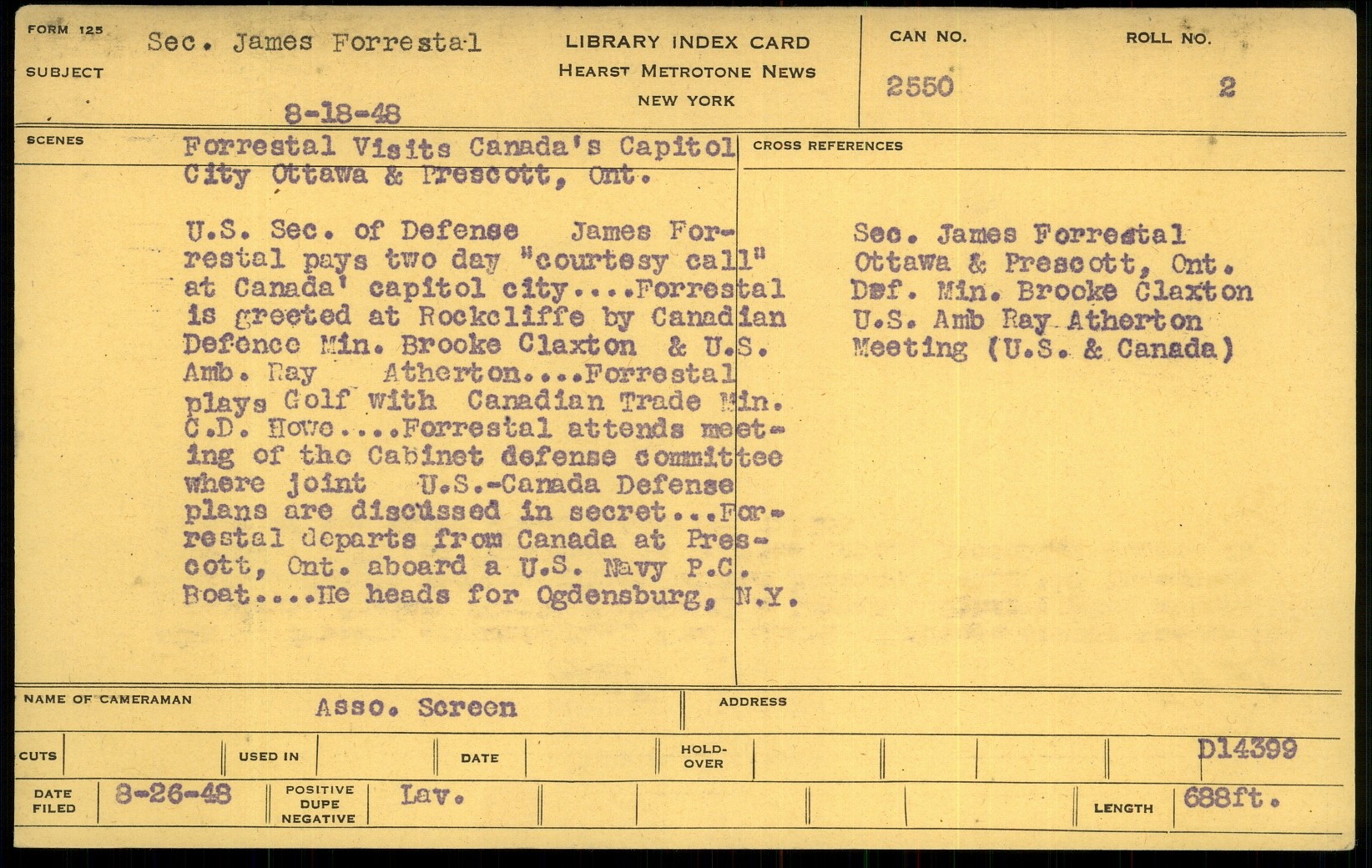 FORM 125
SUBJECT
Sec. James Forrestal
8-18-48

LIBRARY INDEX CARD
HEARST METROTONE NEWS
NEW YORK

CAN NO.
2550
ROLL NO.
2

SCENES
Forrestal Visits Canada's Capitol City Ottawa & Prescott, Ont.

U.S. Sec. of Defense James Forrestal pays two day "courtesy call" at Canada' capitol city....Forrestal is greeted at Rockcliffe by Canadian Defence Min. Brooke Claxton & U.S. Amb. Ray Atherton....Forrestal plays Golf with Canadian Trade Min. C.D. Howe....Forrestal attends meeting of the Cabinet defense committee where joint U.S.-Canada Defense plans are discussed in secret...Forrestal departs from Canada at Prescott, Ont. aboard a U.S. Navy P.C. Boat....He heads for Ogdensburg, N.Y.

CROSS REFERENCES
Sec. James Forrestal
Ottawa & Prescott, Ont.
Def. Min. Brooke Claxton
U.S. Amb Ray Atherton
Meeting (U.S. & Canada)

NAME OF CAMERAMAN
Asso. Screen
ADDRESS

CUTS
USED IN
DATE
HOLD-OVER
D14399

DATE FILED
8-26-48
POSITIVE DUPE NEGATIVE
Lav.
LENGTH
688ft.